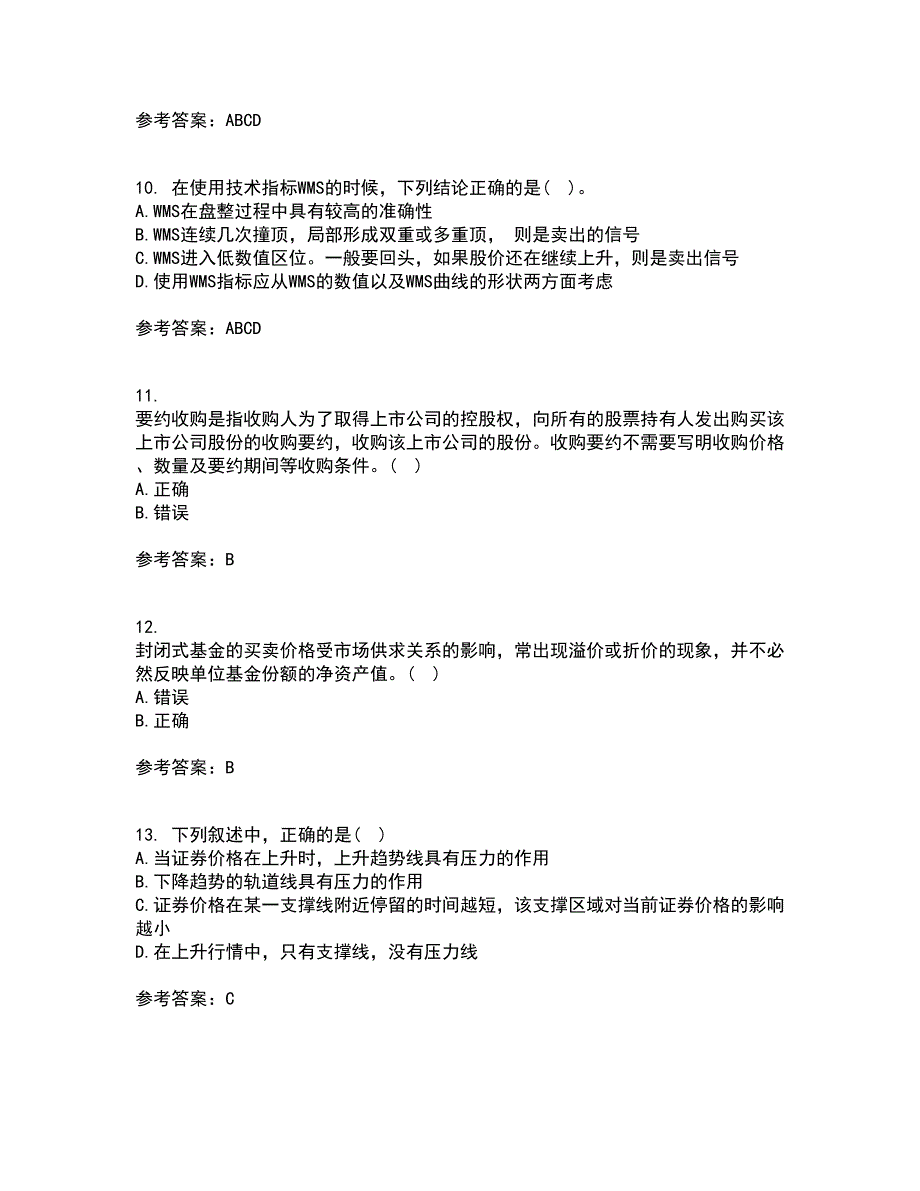 参考答案：ABCD

10. 在使用技术指标WMS的时候，下列结论正确的是（ ）。
A.WMS在盘整过程中具有较高的准确性
B.WMS连续几次撞顶，局部形成双重或多重顶， 则是卖出的信号
C.WMS进入低数值区位。一般要回头，如果股价还在继续上升，则是卖出信号
D.使用WMS指标应从WMS的数值以及WMS曲线的形状两方面考虑

参考答案：ABCD

11.
要约收购是指收购人为了取得上市公司的控股权，向所有的股票持有人发出购买该上市公司股份的收购要约，收购该上市公司的股份。收购要约不需要写明收购价格、数量及要约期间等收购条件。（ ）
A.正确
B.错误

参考答案：B

12.
封闭式基金的买卖价格受市场供求关系的影响，常出现溢价或折价的现象，并不必然反映单位基金份额的净资产值。（ ）
A.错误
B.正确

参考答案：B

13. 下列叙述中，正确的是（ ）
A.当证券价格在上升时，上升趋势线具有压力的作用
B.下降趋势的轨道线具有压力的作用
C.证券价格在某一支撑线附近停留的时间越短，该支撑区域对当前证券价格的影响越小
D.在上升行情中，只有支撑线，没有压力线

参考答案：C